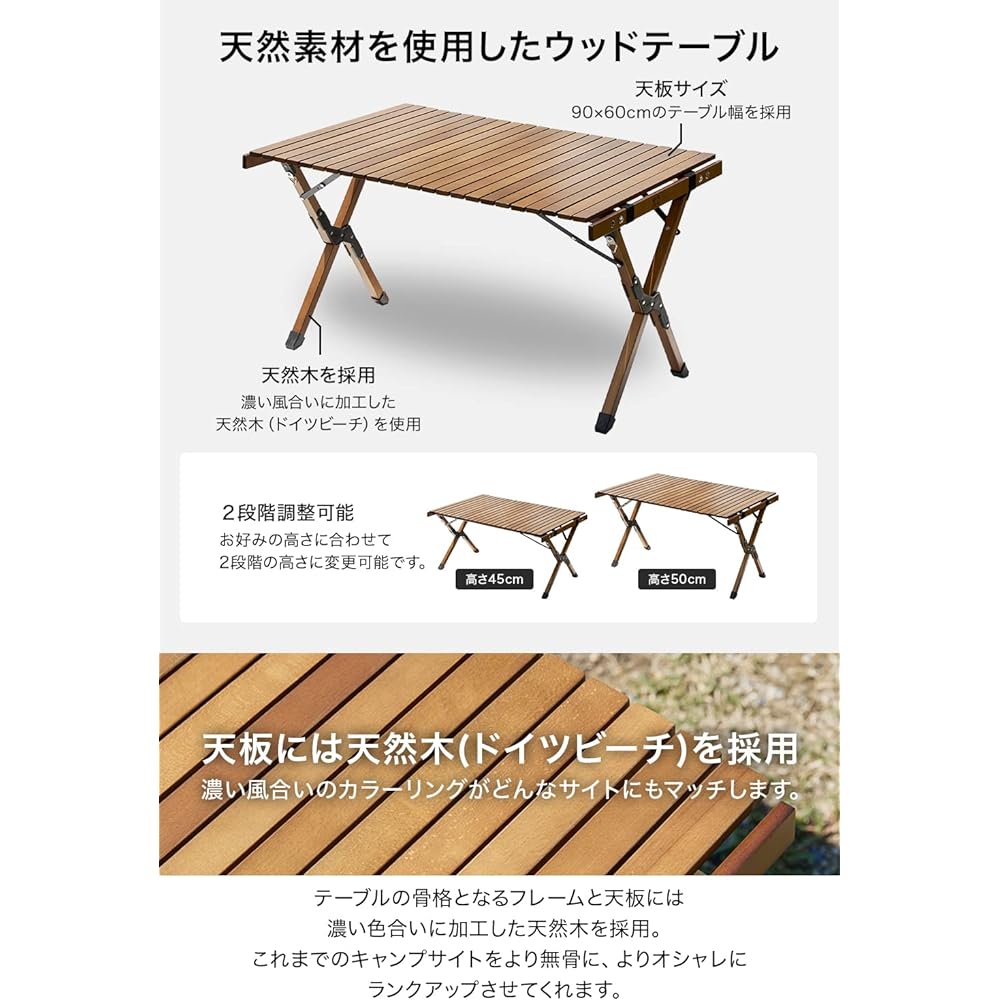 天然素材を使用したウッドテーブル

天板サイズ
90×60cmのテーブル幅を採用

天然木を採用
濃い風合いに加工した
天然木（ドイツビーチ）を使用

２段階調整可能
お好みの高さに合わせて
2段階の高さに変更可能です。

高さ45cm

高さ50cm

天板には天然木(ドイツビーチ)を採用
濃い風合いのカラーリングがどんなサイトにもマッチします。

テーブルの骨格となるフレームと天板には
濃い色合いに加工した天然木を採用。
これまでのキャンプサイトをより無骨に、よりオシャレに
ランクアップさせてくれます。